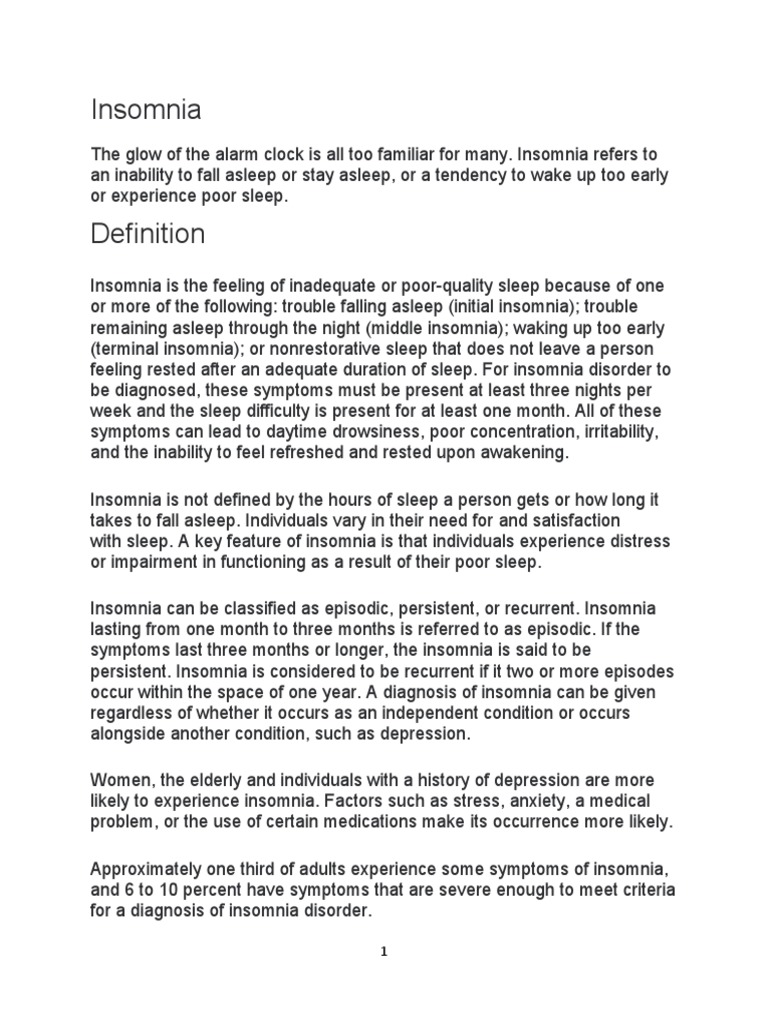 Insomnia

The glow of the alarm clock is all too familiar for many. Insomnia refers to an inability to fall asleep or stay asleep, or a tendency to wake up too early or experience poor sleep.

Definition

Insomnia is the feeling of inadequate or poor-quality sleep because of one or more of the following: trouble falling asleep (initial insomnia); trouble remaining asleep through the night (middle insomnia); waking up too early (terminal insomnia); or nonrestorative sleep that does not leave a person feeling rested after an adequate duration of sleep. For insomnia disorder to be diagnosed, these symptoms must be present at least three nights per week and the sleep difficulty is present for at least one month. All of these symptoms can lead to daytime drowsiness, poor concentration, irritability, and the inability to feel refreshed and rested upon awakening.

Insomnia is not defined by the hours of sleep a person gets or how long it takes to fall asleep. Individuals vary in their need for and satisfaction with sleep. A key feature of insomnia is that individuals experience distress or impairment in functioning as a result of their poor sleep.

Insomnia can be classified as episodic, persistent, or recurrent. Insomnia lasting from one month to three months is referred to as episodic. If the symptoms last three months or longer, the insomnia is said to be persistent. Insomnia is considered to be recurrent if it two or more episodes occur within the space of one year. A diagnosis of insomnia can be given regardless of whether it occurs as an independent condition or occurs alongside another condition, such as depression.

Women, the elderly and individuals with a history of depression are more likely to experience insomnia. Factors such as stress, anxiety, a medical problem, or the use of certain medications make its occurrence more likely.

Approximately one third of adults experience some symptoms of insomnia, and 6 to 10 percent have symptoms that are severe enough to meet criteria for a diagnosis of insomnia disorder.

1